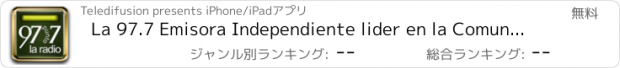 97.7 la radio

Teledifusion presents iPhone/iPadアプリ

無料

La 97.7 Emisora Independiente lider en la Comun...

ジャンル別ランキング: --

総合ランキング: --